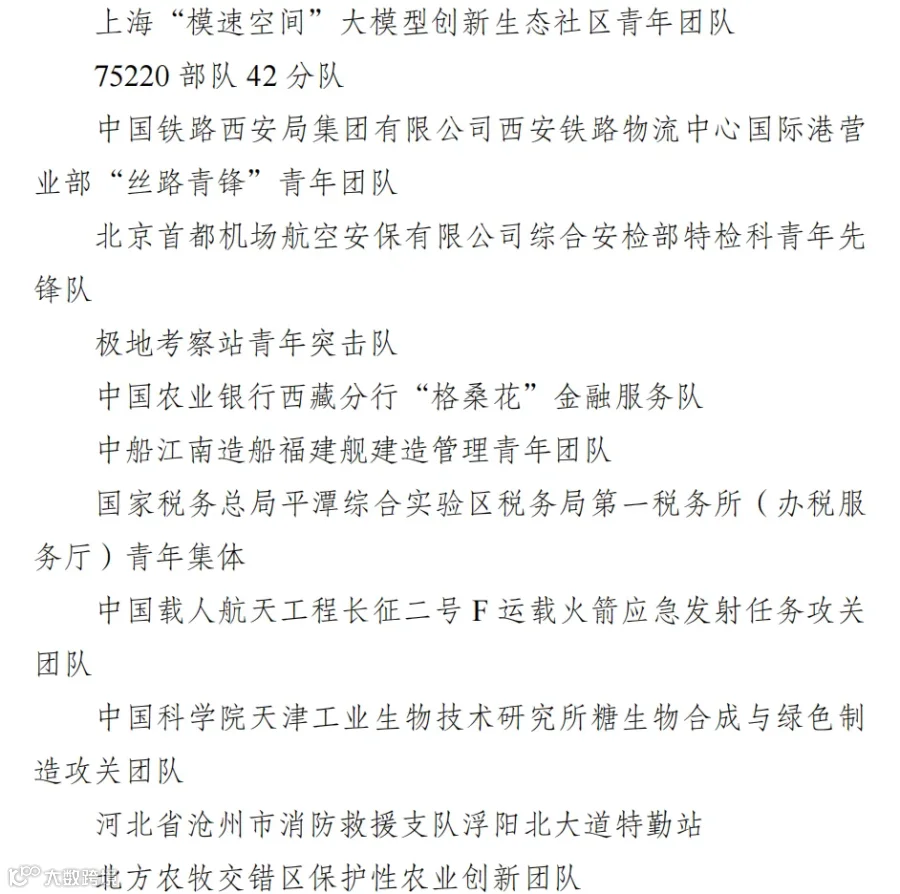 上海“模速空间”大模型创新生态社区青年团队

75220 部队 42 分队

中国铁路西安局集团有限公司西安铁路物流中心国际港营业部“丝路青锋”青年团队

北京首都机场航空安保有限公司综合安检部特检科青年先锋队

极地考察站青年突击队

中国农业银行西藏分行“格桑花”金融服务队

中船江南造船福建舰建造管理青年团队

国家税务总局平潭综合实验区税务局第一税务所（办税服务厅）青年集体

中国载人航天工程长征二号 F 运载火箭应急发射任务攻关团队

中国科学院天津工业生物技术研究所糖生物合成与绿色制造攻关团队

河北省沧州市消防救援支队浮阳北大道特勤站

北方农牧交错区保护性农业创新团队

大数跨境